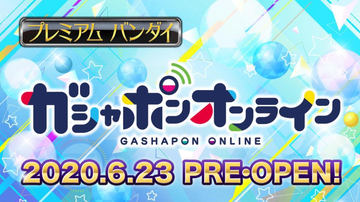 プレミアム バンダイ

ガシャポンオンライン

GASHAPON ONLINE

2020.6.23 PRE•OPEN!